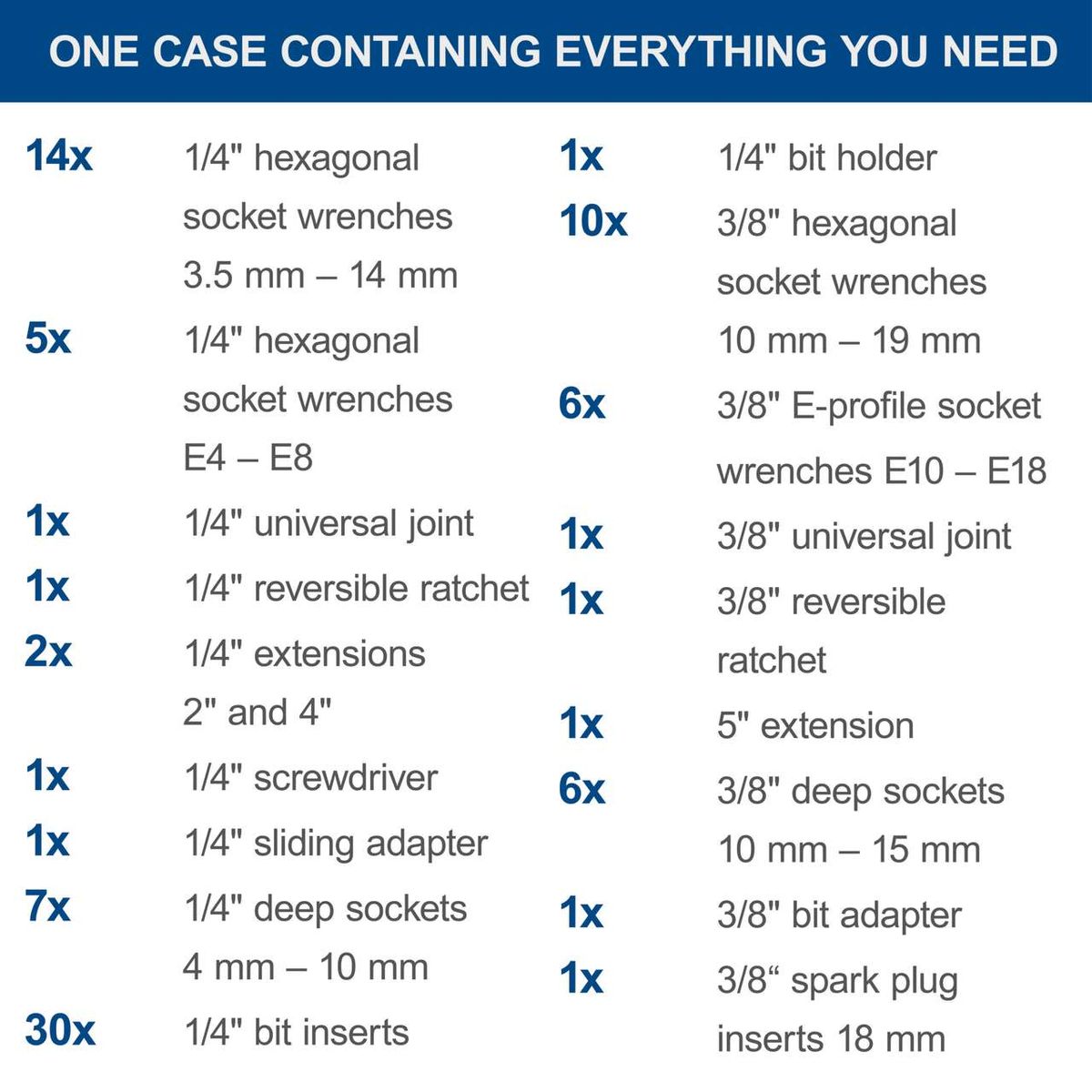 ONE CASE CONTAINING EVERYTHING YOU NEED

14x 1/4" hexagonal socket wrenches 3.5 mm – 14 mm
5x 1/4" hexagonal socket wrenches E4 – E8
1x 1/4" universal joint
1x 1/4" reversible ratchet
2x 1/4" extensions 2" and 4"
1x 1/4" screwdriver
1x 1/4" sliding adapter
7x 1/4" deep sockets 4 mm – 10 mm
30x 1/4" bit inserts

1x 1/4" bit holder
10x 3/8" hexagonal socket wrenches 10 mm – 19 mm
6x 3/8" E-profile socket wrenches E10 – E18
1x 3/8" universal joint
1x 3/8" reversible ratchet
1x 5" extension
6x 3/8" deep sockets 10 mm – 15 mm
1x 3/8" bit adapter
1x 3/8“ spark plug inserts 18 mm